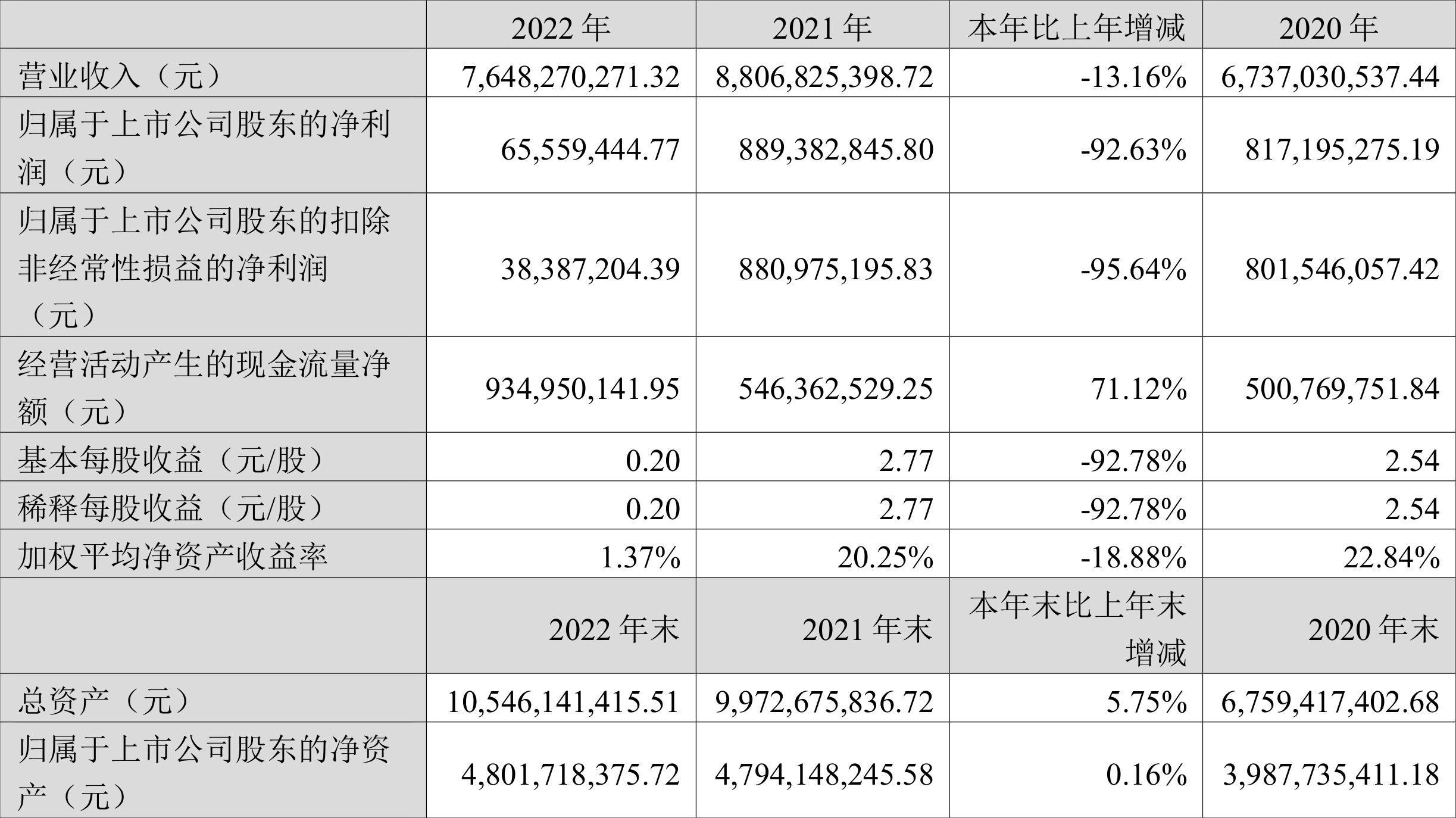 |  | 2022 年 | 2021 年 | 本年比上年增减 | 2020 年 |
|---|---|---|---|---|
| 营业收入（元） | 7,648,270,271.32 | 8,806,825,398.72 | -13.16% | 6,737,030,537.44 |
| 归属于上市公司股东的净利润（元） | 65,559,444.77 | 889,382,845.80 | -92.63% | 817,195,275.19 |
| 归属于上市公司股东的扣除非经常性损益的净利润（元） | 38,387,204.39 | 880,975,195.83 | -95.64% | 801,546,057.42 |
| 经营活动产生的现金流量净额（元） | 934,950,141.95 | 546,362,529.25 | 71.12% | 500,769,751.84 |
| 基本每股收益（元/股） | 0.20 | 2.77 | -92.78% | 2.54 |
| 稀释每股收益（元/股） | 0.20 | 2.77 | -92.78% | 2.54 |
| 加权平均净资产收益率 | 1.37% | 20.25% | -18.88% | 22.84% |
|  | 2022 年末 | 2021 年末 | 本年末比上年末增减 | 2020 年末 |
| 总资产（元） | 10,546,141,415.51 | 9,972,675,836.72 | 5.75% | 6,759,417,402.68 |
| 归属于上市公司股东的净资产（元） | 4,801,718,375.72 | 4,794,148,245.58 | 0.16% | 3,987,735,411.18 |